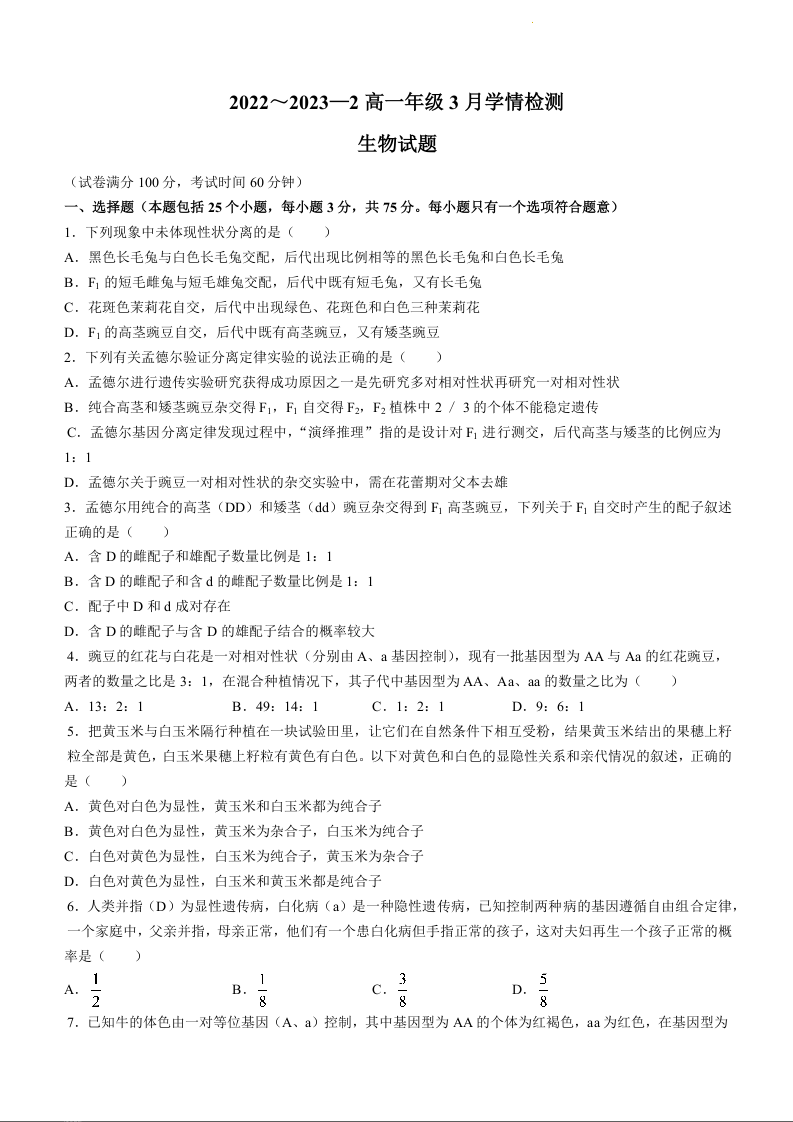 2022～2023—2 高一年级 3 月学情检测

生物试题

（试卷满分 100 分，考试时间 60 分钟）

一、选择题（本题包括 25 个小题，每小题 3 分，共 75 分。每小题只有一个选项符合题意）

1．下列现象中未体现性状分离的是（　　）

A．黑色长毛兔与白色长毛兔交配，后代出现比例相等的黑色长毛兔和白色长毛兔

B．$F_1$ 的短毛雌兔与短毛雄兔交配，后代中既有短毛兔，又有长毛兔

C．花斑色茉莉花自交，后代中出现绿色、花斑色和白色三种茉莉花

D．$F_1$ 的高茎豌豆自交，后代中既有高茎豌豆，又有矮茎豌豆

2．下列有关孟德尔验证分离定律实验的说法正确的是（　　）

A．孟德尔进行遗传实验研究获得成功原因之一是先研究多对相对性状再研究一对相对性状

B．纯合高茎和矮茎豌豆杂交得 $F_1$，$F_1$ 自交得 $F_2$，$F_2$ 植株中 2 / 3 的个体不能稳定遗传

C．孟德尔基因分离定律发现过程中，“演绎推理”指的是设计对 $F_1$ 进行测交，后代高茎与矮茎的比例应为 1：1

D．孟德尔关于豌豆一对相对性状的杂交实验中，需在花蕾期对父本去雄

3．孟德尔用纯合的高茎（DD）和矮茎（dd）豌豆杂交得到 $F_1$ 高茎豌豆，下列关于 $F_1$ 自交时产生的配子叙述正确的是（　　）

A．含 D 的雌配子和雄配子数量比例是 1：1

B．含 D 的雌配子和含 d 的雌配子数量比例是 1：1

C．配子中 D 和 d 成对存在

D．含 D 的雌配子与含 D 的雄配子结合的概率较大

4．豌豆的红花与白花是一对相对性状（分别由 A、a 基因控制），现有一批基因型为 AA 与 Aa 的红花豌豆，两者的数量之比是 3：1，在混合种植情况下，其子代中基因型为 AA、Aa、aa 的数量之比为（　　）

A．13：2：1　　B．49：14：1　　C．1：2：1　　D．9：6：1

5．把黄玉米与白玉米隔行种植在一块试验田里，让它们在自然条件下相互受粉，结果黄玉米结出的果穗上籽粒全部是黄色，白玉米果穗上籽粒有黄色有白色。以下对黄色和白色的显隐性关系和亲代情况的叙述，正确的是（　　）

A．黄色对白色为显性，黄玉米和白玉米都为纯合子

B．黄色对白色为显性，黄玉米为杂合子，白玉米为纯合子

C．白色对黄色为显性，白玉米为纯合子，黄玉米为杂合子

D．白色对黄色为显性，白玉米和黄玉米都是纯合子

6．人类并指（D）为显性遗传病，白化病（a）是一种隐性遗传病，已知控制两种病的基因遵循自由组合定律，一个家庭中，父亲并指，母亲正常，他们有一个患白化病但手指正常的孩子，这对夫妇再生一个孩子正常的概率是（　　）

A．$\frac{1}{2}$　　B．$\frac{1}{8}$　　C．$\frac{3}{8}$　　D．$\frac{5}{8}$

7．已知牛的体色由一对等位基因（A、a）控制，其中基因型为 AA 的个体为红褐色，aa 为红色，在基因型为